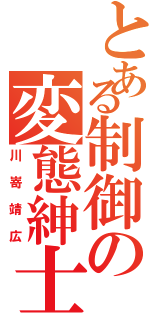 とある制御の変態紳士
川嵜靖広